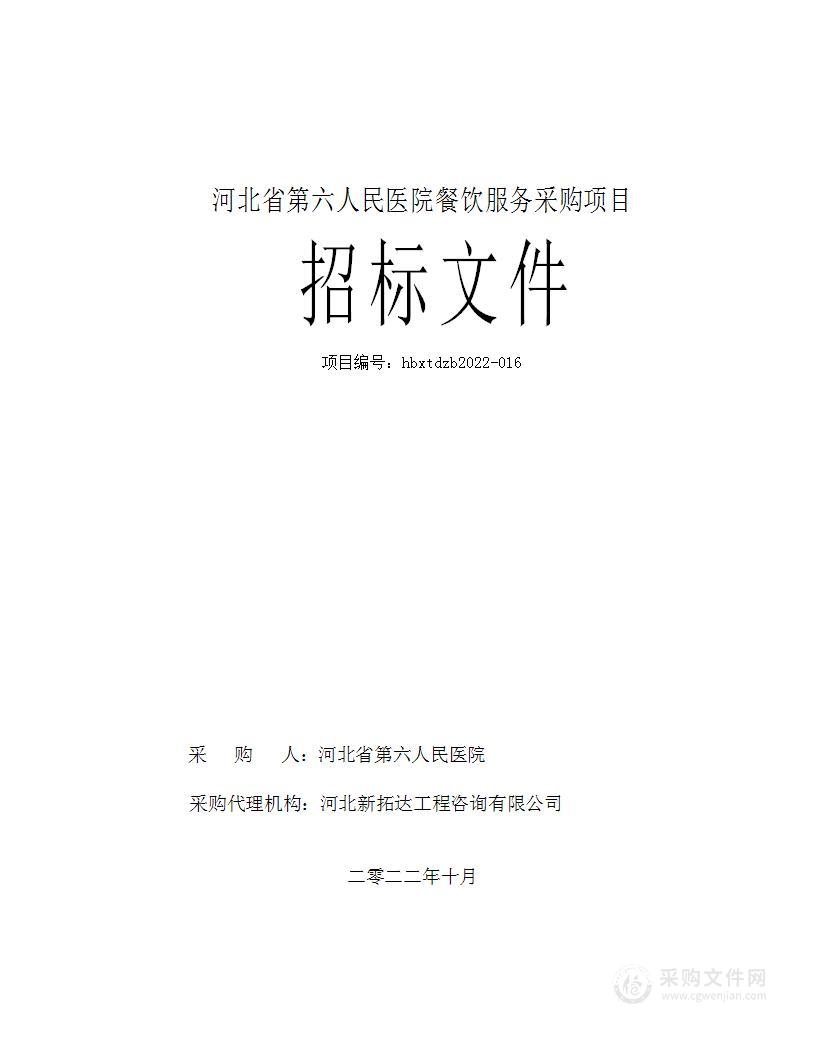 河北省第六人民医院餐饮服务采购项目

招标文件

项目编号：hbxtdzb2022-016

采　购　人：河北省第六人民医院

采购代理机构：河北新拓达工程咨询有限公司

二零二二年十月

采购文件网
www.cgwenjian.com